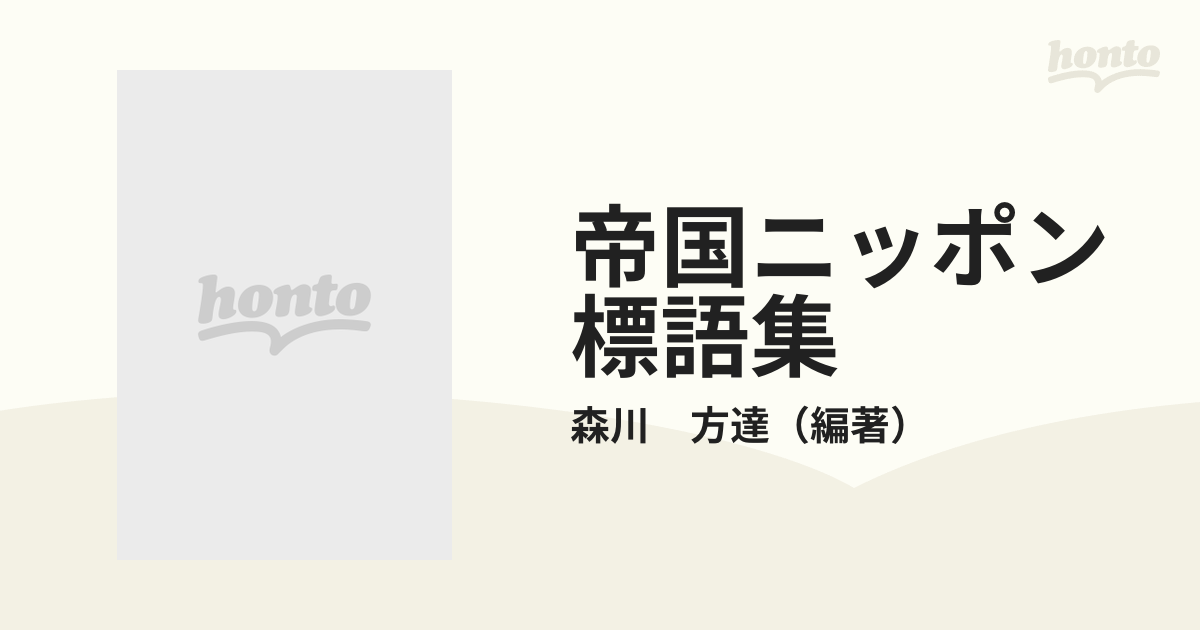 honto

honto

帝国ニッポン標語集

森川　方達（編著）